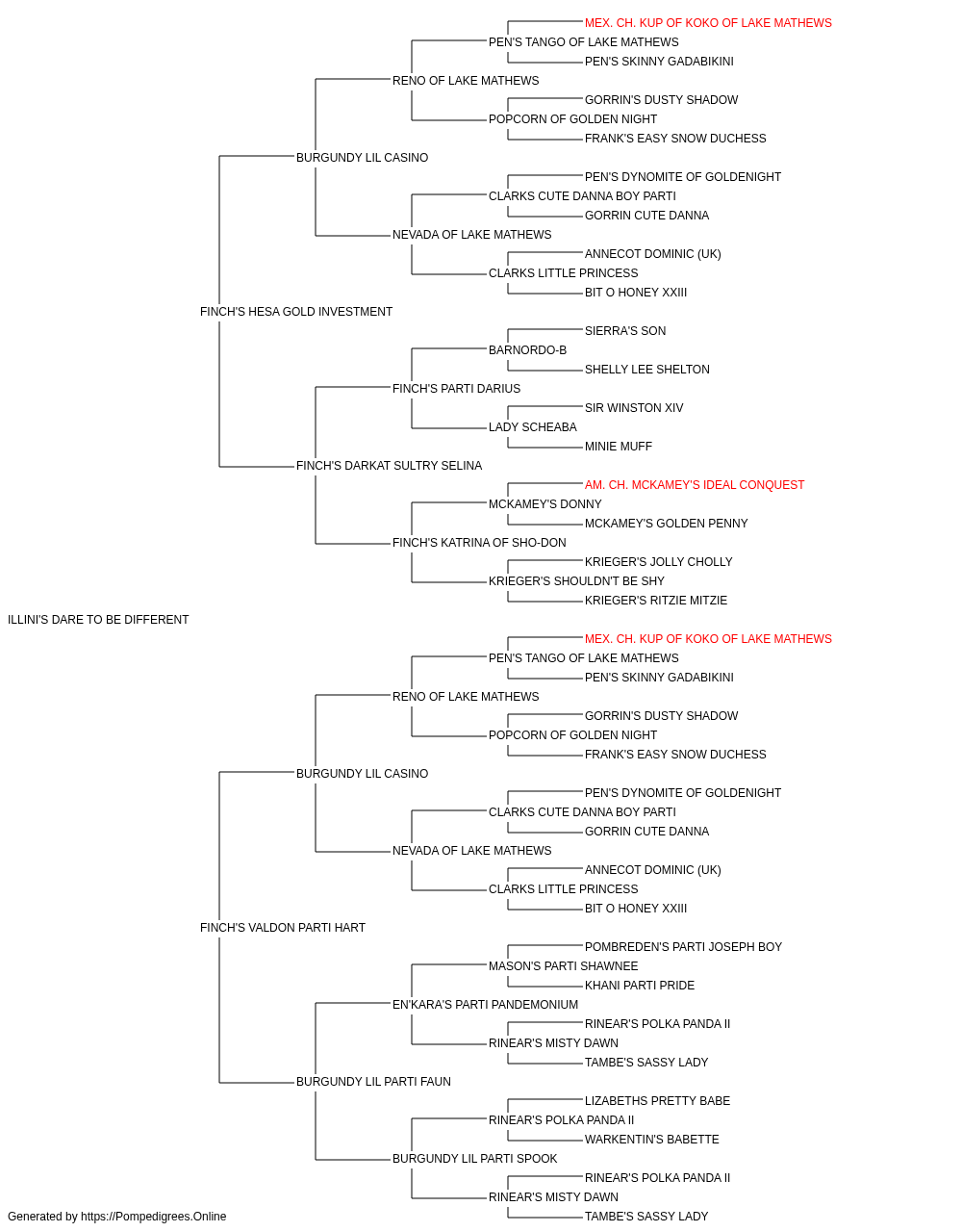 MEX. CH. KUP OF KOKO OF LAKE MATHEWS
PEN'S TANGO OF LAKE MATHEWS
PEN'S SKINNY GADABIKINI
RENO OF LAKE MATHEWS
GORRIN'S DUSTY SHADOW
POPCORN OF GOLDEN NIGHT
FRANK'S EASY SNOW DUCHESS
BURGUNDY LIL CASINO
PEN'S DYNOMITE OF GOLDENIGHT
CLARKS CUTE DANNA BOY PARTI
GORRIN CUTE DANNA
NEVADA OF LAKE MATHEWS
ANNECOT DOMINIC (UK)
CLARKS LITTLE PRINCESS
BIT O HONEY XXIII
FINCH'S HESA GOLD INVESTMENT
SIERRA'S SON
BARNORDO-B
SHELLY LEE SHELTON
FINCH'S PARTI DARIUS
SIR WINSTON XIV
LADY SCHEABA
MINIE MUFF
FINCH'S DARKAT SULTRY SELINA
AM. CH. MCKAMEY'S IDEAL CONQUEST
MCKAMEY'S DONNY
MCKAMEY'S GOLDEN PENNY
FINCH'S KATRINA OF SHO-DON
KRIEGER'S JOLLY CHOLLY
KRIEGER'S SHOULDN'T BE SHY
KRIEGER'S RITZIE MITZIE
ILLINI'S DARE TO BE DIFFERENT
MEX. CH. KUP OF KOKO OF LAKE MATHEWS
PEN'S TANGO OF LAKE MATHEWS
PEN'S SKINNY GADABIKINI
RENO OF LAKE MATHEWS
GORRIN'S DUSTY SHADOW
POPCORN OF GOLDEN NIGHT
FRANK'S EASY SNOW DUCHESS
BURGUNDY LIL CASINO
PEN'S DYNOMITE OF GOLDENIGHT
CLARKS CUTE DANNA BOY PARTI
GORRIN CUTE DANNA
NEVADA OF LAKE MATHEWS
ANNECOT DOMINIC (UK)
CLARKS LITTLE PRINCESS
BIT O HONEY XXIII
FINCH'S VALDON PARTI HART
POMBREDEN'S PARTI JOSEPH BOY
MASON'S PARTI SHAWNEE
KHANI PARTI PRIDE
EN'KARA'S PARTI PANDEMONIUM
RINEAR'S POLKA PANDA II
RINEAR'S MISTY DAWN
TAMBE'S SASSY LADY
BURGUNDY LIL PARTI FAUN
LIZABETHS PRETTY BABE
RINEAR'S POLKA PANDA II
WARKENTIN'S BABETTE
BURGUNDY LIL PARTI SPOOK
RINEAR'S POLKA PANDA II
RINEAR'S MISTY DAWN
TAMBE'S SASSY LADY
Generated by https://Pompedigrees.Online